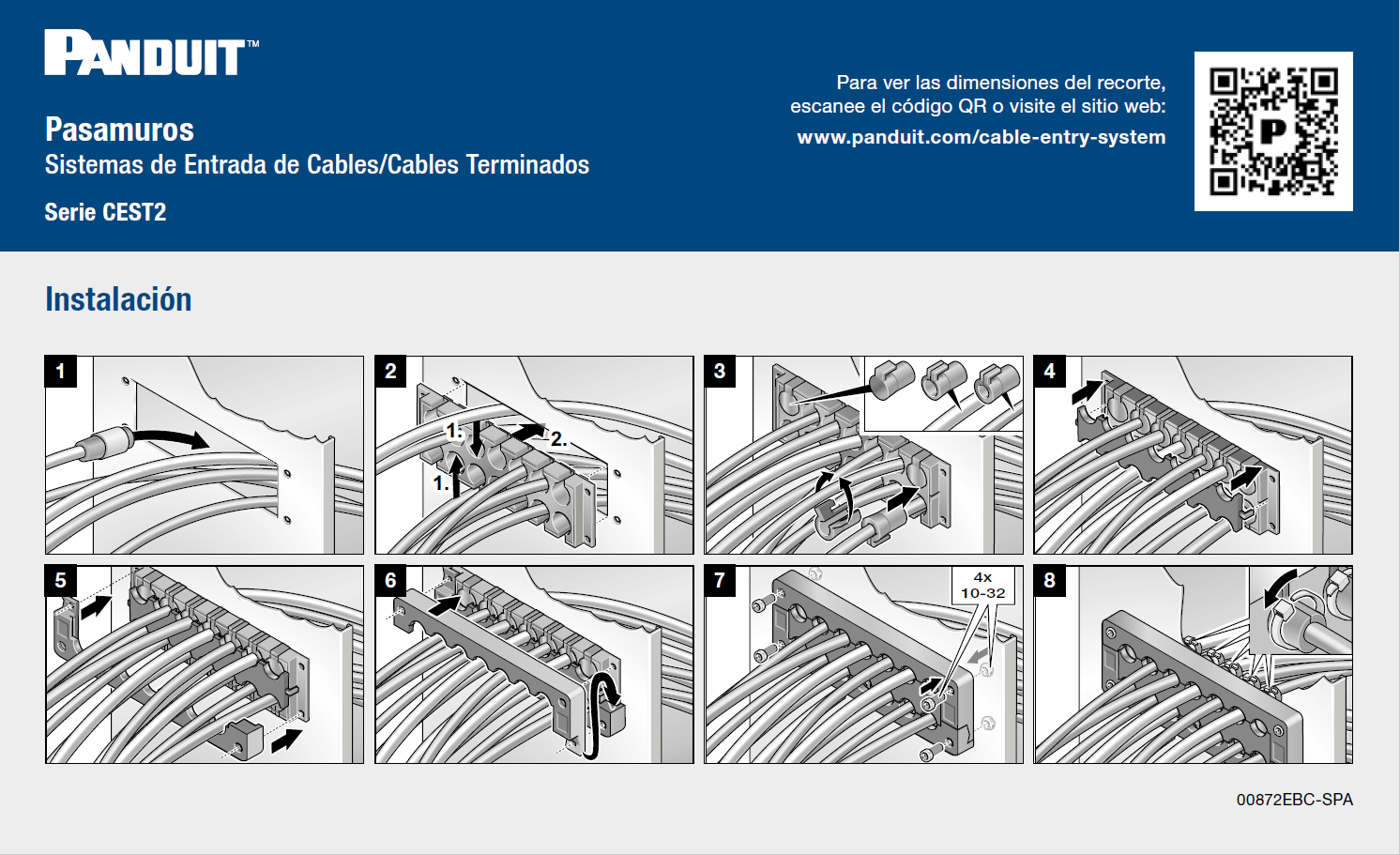 PANDUIT™

Pasamuros
Sistemas de Entrada de Cables/Cables Terminados

Serie CEST2

Para ver las dimensiones del recorte, escanee el código QR o visite el sitio web:
www.panduit.com/cable-entry-system

Instalación

1

2
1.
2.
1.

3

4

5

6

7
4x
10-32

8

00872EBC-SPA